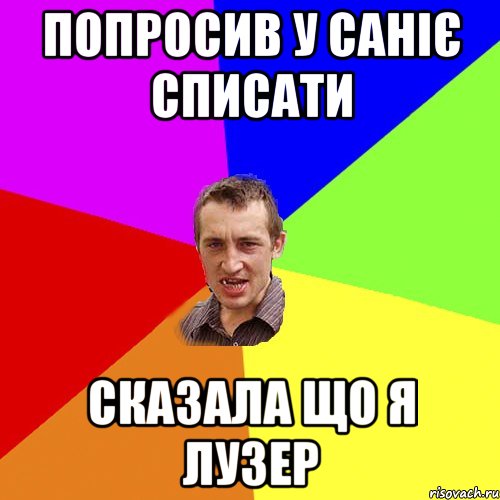 ПОПРОСИВ У САНІЄ СПИСАТИ

СКАЗАЛА ЩО Я ЛУЗЕР

risovach.ru